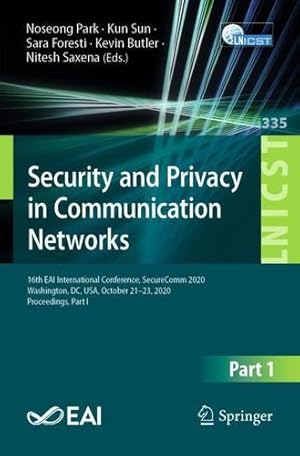 Noseong Park · Kun Sun · Sara Foresti · Kevin Butler · Nitesh Saxena (Eds.)

LNICST

335

LNICST

Security and Privacy in Communication Networks

16th EAI International Conference, SecureComm 2020 Washington, DC, USA, October 21–23, 2020 Proceedings, Part I

Part 1

EAI

Springer